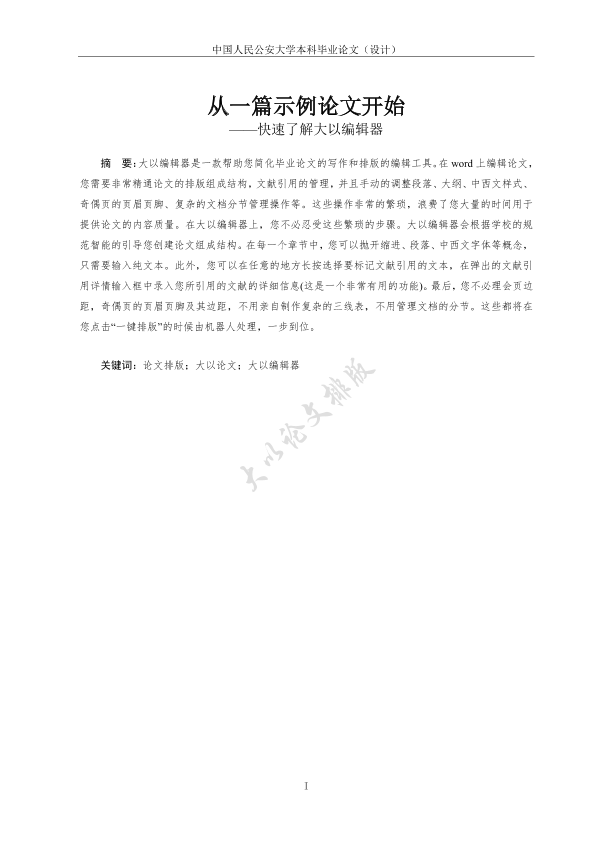 中国人民公安大学本科毕业论文（设计）

从一篇示例论文开始
——快速了解大以编辑器

摘 要：大以编辑器是一款帮助您简化毕业论文的写作和排版的编辑工具。在 word 上编辑论文，您需要非常精通论文的排版组成结构，文献引用的管理，并且手动的调整段落、大纲、中西文样式、奇偶页的页眉页脚、复杂的文档分节管理操作等。这些操作非常的繁琐，浪费了您大量的时间用于提供论文的内容质量。在大以编辑器上，您不必忍受这些繁琐的步骤。大以编辑器会根据学校的规范智能的引导您创建论文组成结构。在每一个章节中，您可以抛开缩进、段落、中西文字体等概念，只需要输入纯文本。此外，您可以在任意的地方长按选择要标记文献引用的文本，在弹出的文献引用详情输入框中录入您所引用的文献的详细信息(这是一个非常有用的功能)。最后，您不必理会页边距，奇偶页的页眉页脚及其边距，不用亲自制作复杂的三线表，不用管理文档的分节。这些都将在您点击“一键排版”的时候由机器人处理，一步到位。

关键词：论文排版；大以论文；大以编辑器

大以论文排版

I